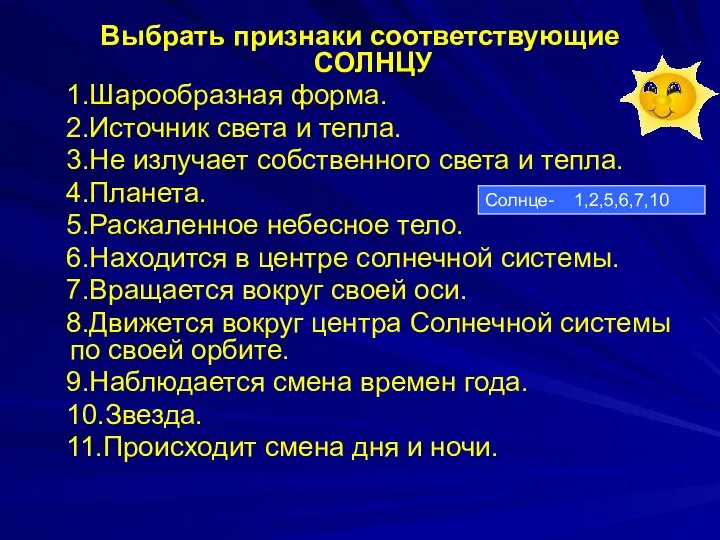 Выбрать признаки соответствующие СОЛНЦУ

1.Шарообразная форма.

2.Источник света и тепла.

3.Не излучает собственного света и тепла.

4.Планета.

Солнце- 1,2,5,6,7,10

5.Раскаленное небесное тело.

6.Находится в центре солнечной системы.

7.Вращается вокруг своей оси.

8.Движется вокруг центра Солнечной системы по своей орбите.

9.Наблюдается смена времен года.

10.Звезда.

11.Происходит смена дня и ночи.